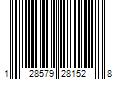 1 28579 28152 8